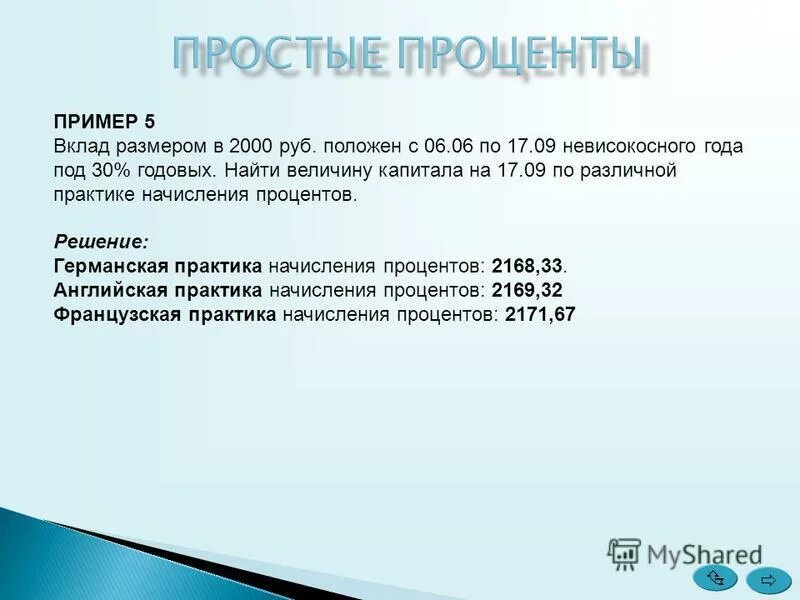 ПРОСТЫЕ ПРОЦЕНТЫ

ПРИМЕР 5
Вклад размером в 2000 руб. положен с 06.06 по 17.09 невисокосного года под 30% годовых. Найти величину капитала на 17.09 по различной практике начисления процентов.

Решение:
Германская практика начисления процентов: 2168,33.
Английская практика начисления процентов: 2169,32
Французская практика начисления процентов: 2171,67

MyShared